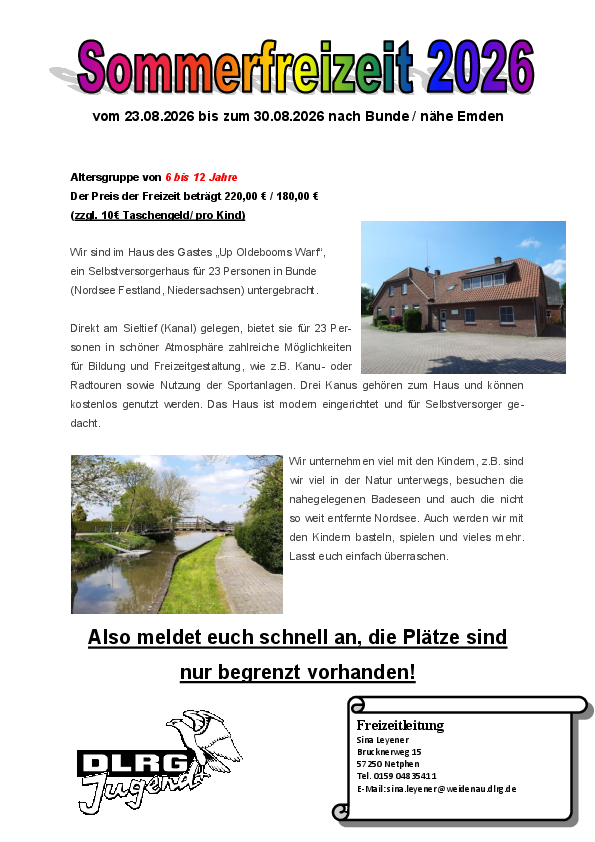 Sommerfreizeit 2026

vom 23.08.2026 bis zum 30.08.2026 nach Bunde / nähe Emden

Altersgruppe von 6 bis 12 Jahre
Der Preis der Freizeit beträgt 220,00 € / 180,00 €
(zzgl. 10€ Taschengeld/ pro Kind)

Wir sind im Haus des Gastes „Up Oldebooms Warf“, ein Selbstversorgerhaus für 23 Personen in Bunde (Nordsee Festland, Niedersachsen) untergebracht.

Direkt am Sieltief (Kanal) gelegen, bietet sie für 23 Personen in schöner Atmosphäre zahlreiche Möglichkeiten für Bildung und Freizeitgestaltung, wie z.B. Kanu- oder Radtouren sowie Nutzung der Sportanlagen. Drei Kanus gehören zum Haus und können kostenlos genutzt werden. Das Haus ist modern eingerichtet und für Selbstversorger gedacht.

Wir unternehmen viel mit den Kindern, z.B. sind wir viel in der Natur unterwegs, besuchen die nahegelegenen Badeseen und auch die nicht so weit entfernte Nordsee. Auch werden wir mit den Kindern basteln, spielen und vieles mehr. Lasst euch einfach überraschen.

Also meldet euch schnell an, die Plätze sind nur begrenzt vorhanden!

DLRG Jugend

Freizeitleitung
Sina Leyener
Brucknerweg 15
57250 Netphen
Tel. 0159 04835411
E-Mail:sina.leyener@weidenau.dlrg.de